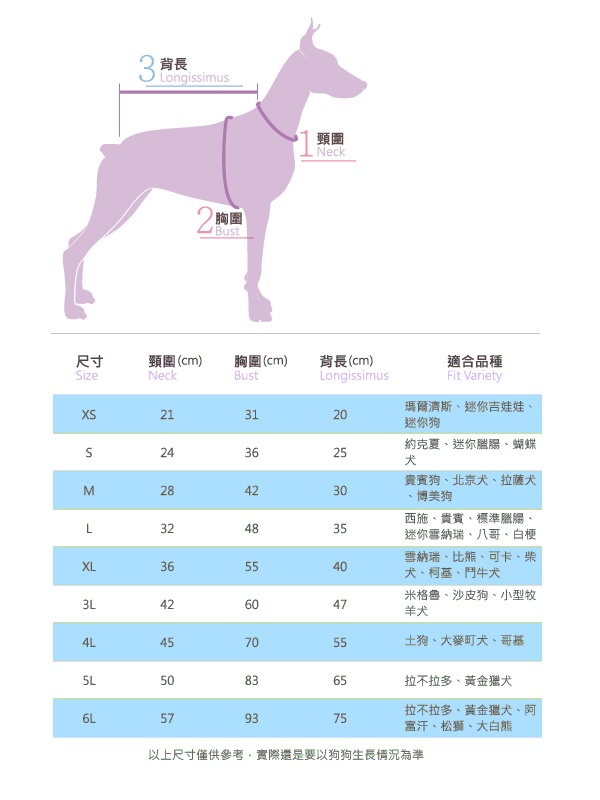 3 背長
Longissimus

1 頸圍
Neck

2 胸圍
Bust

| 尺寸 Size | 頸圍(cm) Neck | 胸圍(cm) Bust | 背長(cm) Longissimus | 適合品種 Fit Variety |
|---|---|---|---|---|
| XS | 21 | 31 | 20 | 瑪爾濟斯、迷你吉娃娃、迷你狗 |
| S | 24 | 36 | 25 | 約克夏、迷你臘腸、蝴蝶犬 |
| M | 28 | 42 | 30 | 貴賓狗、北京犬、拉薩犬、博美狗 |
| L | 32 | 48 | 35 | 西施、貴賓、標準臘腸、迷你雪納瑞、八哥、白梗 |
| XL | 36 | 55 | 40 | 雪納瑞、比熊、可卡、柴犬、柯基、鬥牛犬 |
| 3L | 42 | 60 | 47 | 米格魯、沙皮狗、小型牧羊犬 |
| 4L | 45 | 70 | 55 | 土狗、大麥町犬、哥基 |
| 5L | 50 | 83 | 65 | 拉不拉多、黃金獵犬 |
| 6L | 57 | 93 | 75 | 拉不拉多、黃金獵犬、阿富汗、松獅、大白熊 |

以上尺寸僅供參考，實際還是要以狗狗生長情況為準